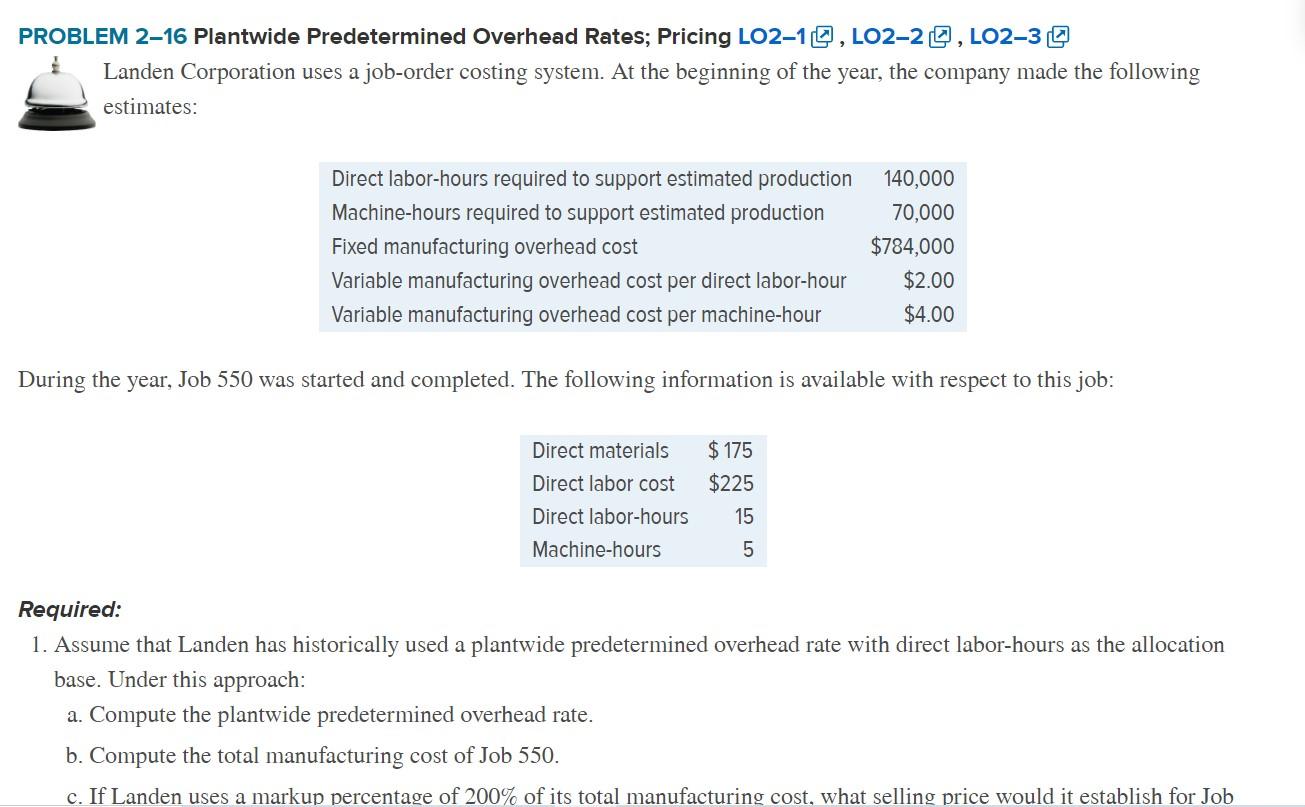 PROBLEM 2–16 Plantwide Predetermined Overhead Rates; Pricing LO2–1, LO2–2, LO2–3

Landen Corporation uses a job-order costing system. At the beginning of the year, the company made the following estimates:

| | |
|---|---|
| Direct labor-hours required to support estimated production | 140,000 |
| Machine-hours required to support estimated production | 70,000 |
| Fixed manufacturing overhead cost | $784,000 |
| Variable manufacturing overhead cost per direct labor-hour | $2.00 |
| Variable manufacturing overhead cost per machine-hour | $4.00 |

During the year, Job 550 was started and completed. The following information is available with respect to this job:

| | |
|---|---|
| Direct materials | $ 175 |
| Direct labor cost | $225 |
| Direct labor-hours | 15 |
| Machine-hours | 5 |

Required:

1. Assume that Landen has historically used a plantwide predetermined overhead rate with direct labor-hours as the allocation base. Under this approach:

a. Compute the plantwide predetermined overhead rate.

b. Compute the total manufacturing cost of Job 550.

c. If Landen uses a markup percentage of 200% of its total manufacturing cost, what selling price would it establish for Job